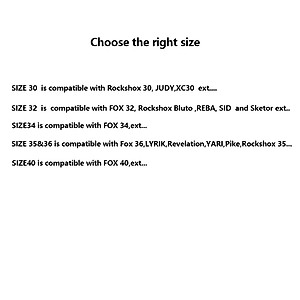 Choose the right size

SIZE 30 is compatible with Rockshox 30, JUDY,XC30 ext....

SIZE 32 is compatible with FOX 32, Rockshox Bluto ,REBA, SID and Sketor ext...

SIZE34 is compatible with FOX 34,ext...

SIZE 35&36 is compatible with Fox 36,LYRIK,Revelation,YARI,Pike,Rockshox 35...

SIZE40 is compatible with FOX 40,ext...